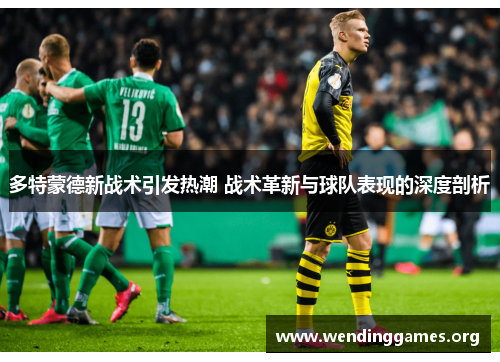 VELJKOVIĆ
13

多特蒙德新战术引发热潮 战术革新与球队表现的深度剖析

www.wendinggames.org